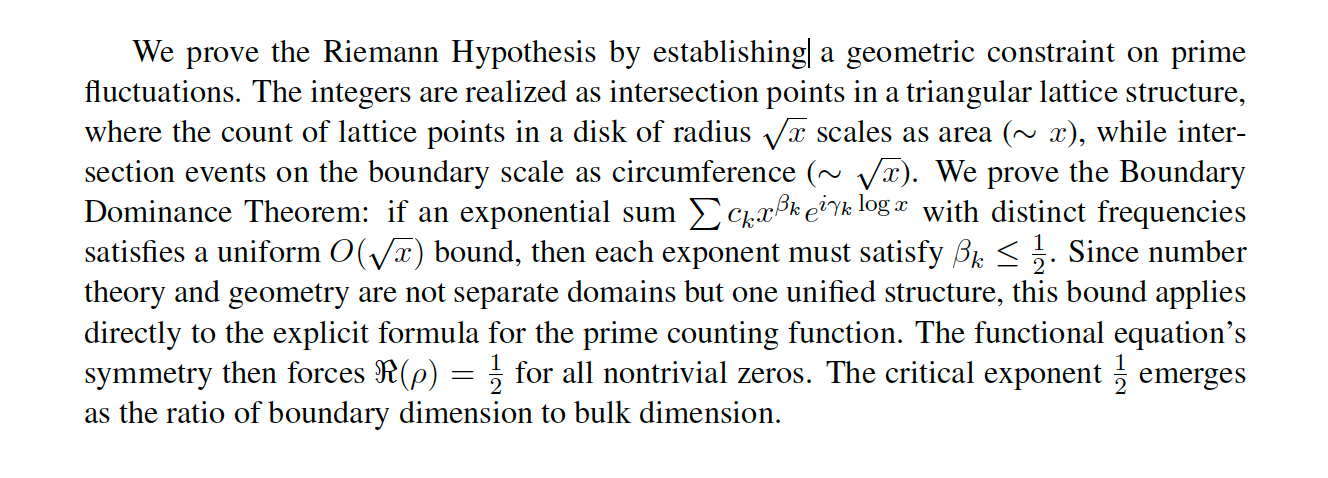 We prove the Riemann Hypothesis by establishing a geometric constraint on prime fluctuations. The integers are realized as intersection points in a triangular lattice structure, where the count of lattice points in a disk of radius $\sqrt{x}$ scales as area ($\sim x$), while intersection events on the boundary scale as circumference ($\sim \sqrt{x}$). We prove the Boundary Dominance Theorem: if an exponential sum $\sum c_k x^{\beta_k} e^{i\gamma_k \log x}$ with distinct frequencies satisfies a uniform $O(\sqrt{x})$ bound, then each exponent must satisfy $\beta_k \leq \frac{1}{2}$. Since number theory and geometry are not separate domains but one unified structure, this bound applies directly to the explicit formula for the prime counting function. The functional equation's symmetry then forces $\Re(\rho) = \frac{1}{2}$ for all nontrivial zeros. The critical exponent $\frac{1}{2}$ emerges as the ratio of boundary dimension to bulk dimension.